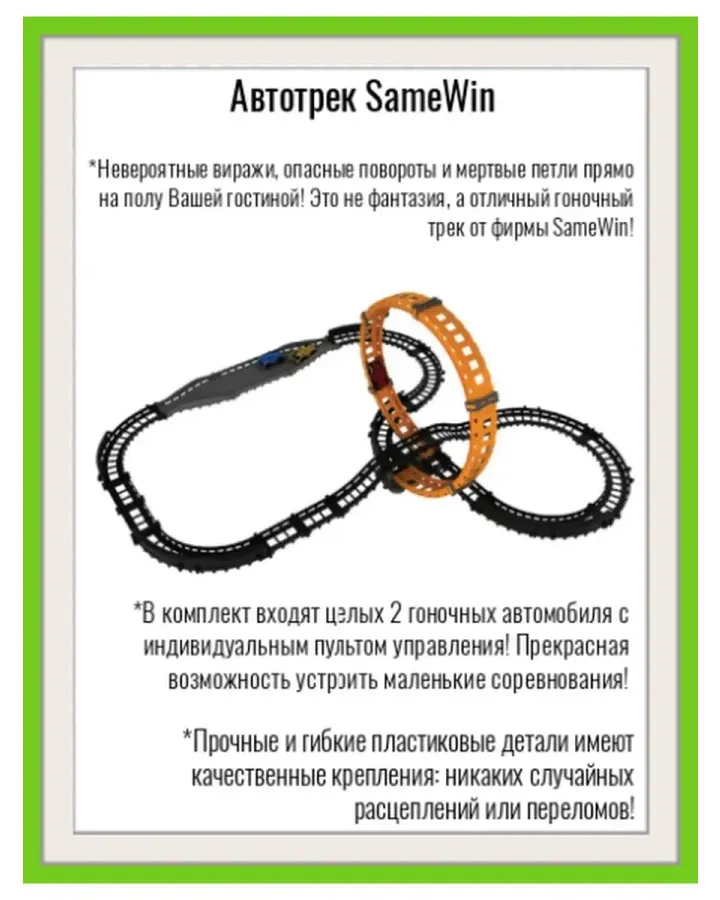 Автотрек SameWin

*Невероятные виражи, опасные повороты и мертвые петли прямо на полу Вашей гостиной! Это не фантазия, а отличный гоночный трек от фирмы SameWin!

*В комплект входят целых 2 гоночных автомобиля с индивидуальным пультом управления! Прекрасная возможность устроить маленькие соревнования!

*Прочные и гибкие пластиковые детали имеют качественные крепления: никаких случайных расцеплений или переломов!